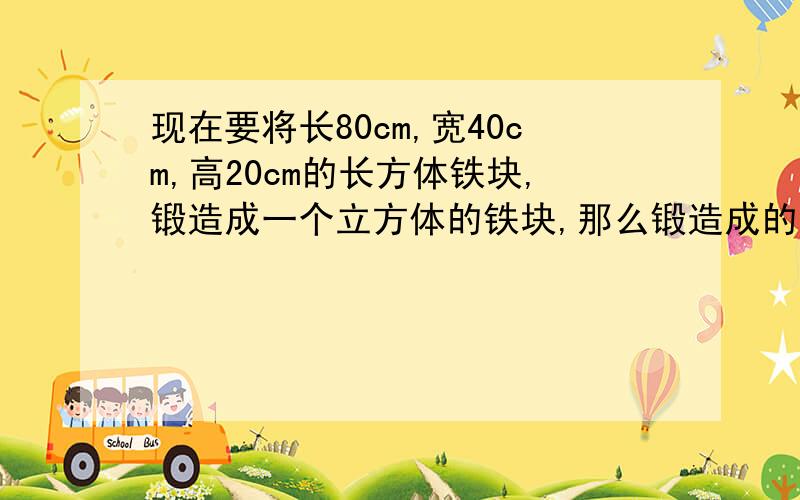 现在要将长80cm,宽40cm,高20cm的长方体铁块,锻造成一个立方体的铁块,那么锻造成的

School Bus